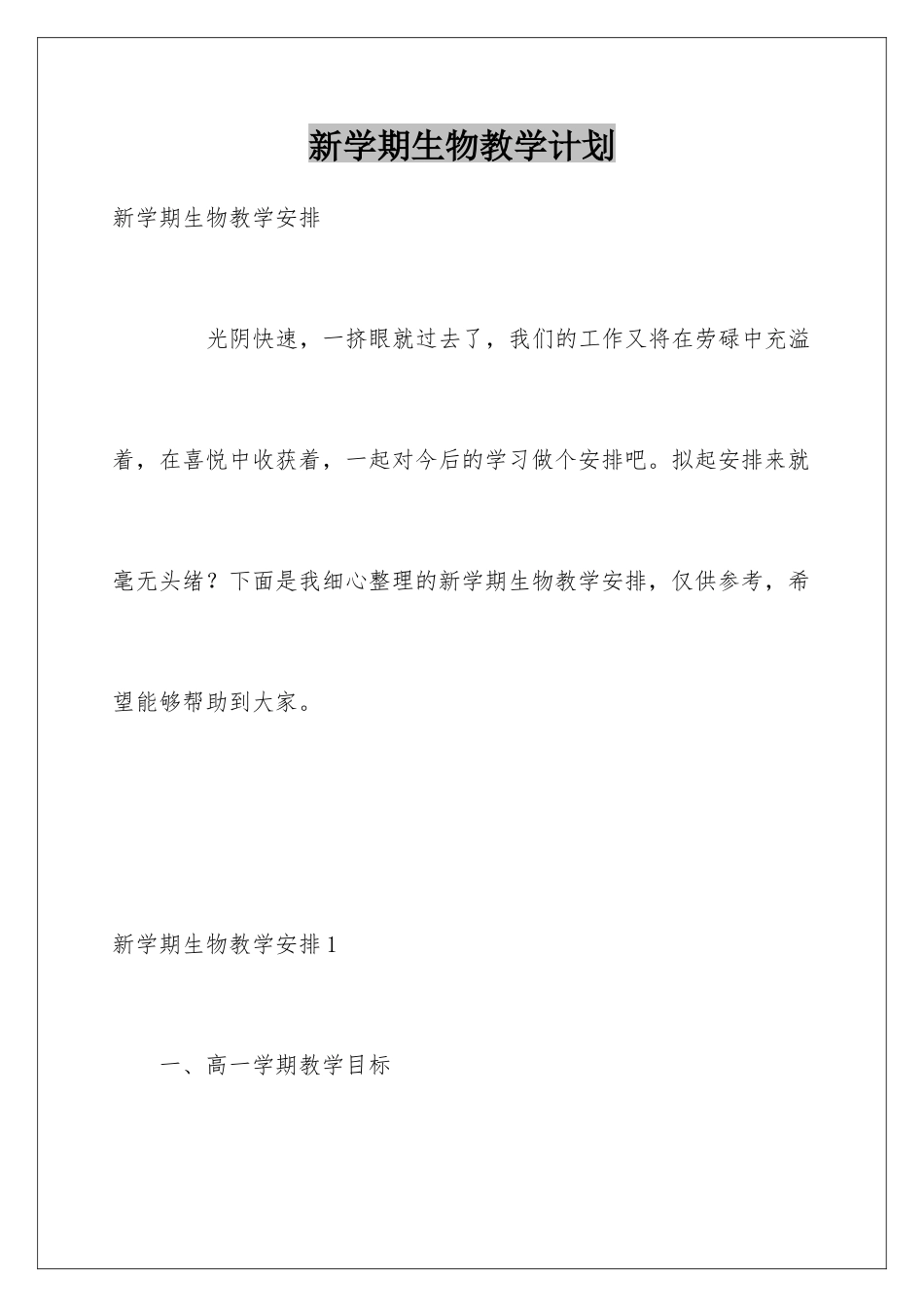 新学期生物教学计划

新学期生物教学安排

光阴快速，一挤眼就过去了，我们的工作又将在劳碌中充溢着，在喜悦中收获着，一起对今后的学习做个安排吧。拟起安排来就毫无头绪？下面是我细心整理的新学期生物教学安排，仅供参考，希望能够帮助到大家。

新学期生物教学安排1

一、高一学期教学目标